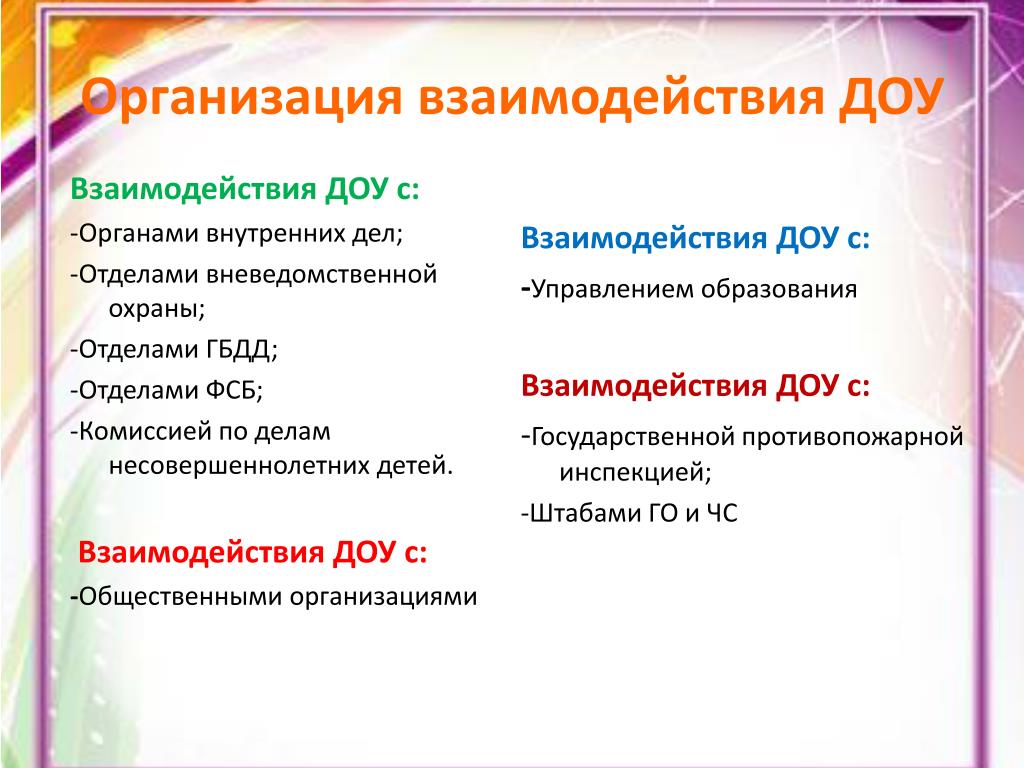 Организация взаимодействия ДОУ

Взаимодействия ДОУ с:

-Органами внутренних дел;

-Отделами вневедомственной охраны;

-Отделами ГБДД;

-Отделами ФСБ;

-Комиссией по делам несовершеннолетних детей.

Взаимодействия ДОУ с:

-Общественными организациями

Взаимодействия ДОУ с:

-Управлением образования

Взаимодействия ДОУ с:

-Государственной противопожарной инспекцией;

-Штабами ГО и ЧС